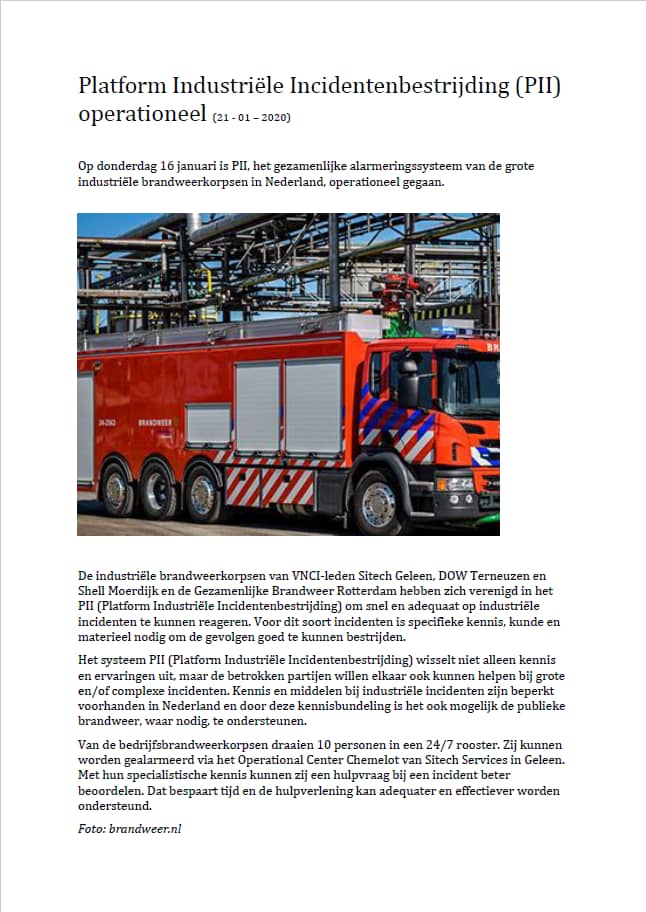 Platform Industriële Incidentenbestrijding (PII) operationeel (21 - 01 – 2020)

Op donderdag 16 januari is PII, het gezamenlijke alarmeringssysteem van de grote industriële brandweerkorpsen in Nederland, operationeel gegaan.

BRANDWEER

De industriële brandweerkorpsen van VNCI-leden Sitech Geleen, DOW Terneuzen en Shell Moerdijk en de Gezamenlijke Brandweer Rotterdam hebben zich verenigd in het PII (Platform Industriële Incidentenbestrijding) om snel en adequaat op industriële incidenten te kunnen reageren. Voor dit soort incidenten is specifieke kennis, kunde en materieel nodig om de gevolgen goed te kunnen bestrijden.

Het systeem PII (Platform Industriële Incidentenbestrijding) wisselt niet alleen kennis en ervaringen uit, maar de betrokken partijen willen elkaar ook kunnen helpen bij grote en/of complexe incidenten. Kennis en middelen bij industriële incidenten zijn beperkt voorhanden in Nederland en door deze kennisbundeling is het ook mogelijk de publieke brandweer, waar nodig, te ondersteunen.

Van de bedrijfsbrandweerkorpsen draaien 10 personen in een 24/7 rooster. Zij kunnen worden gealarmeerd via het Operational Center Chemelot van Sitech Services in Geleen. Met hun specialistische kennis kunnen zij een hulpvraag bij een incident beter beoordelen. Dat bespaart tijd en de hulpverlening kan adequater en effectiever worden ondersteund.

Foto: brandweer.nl